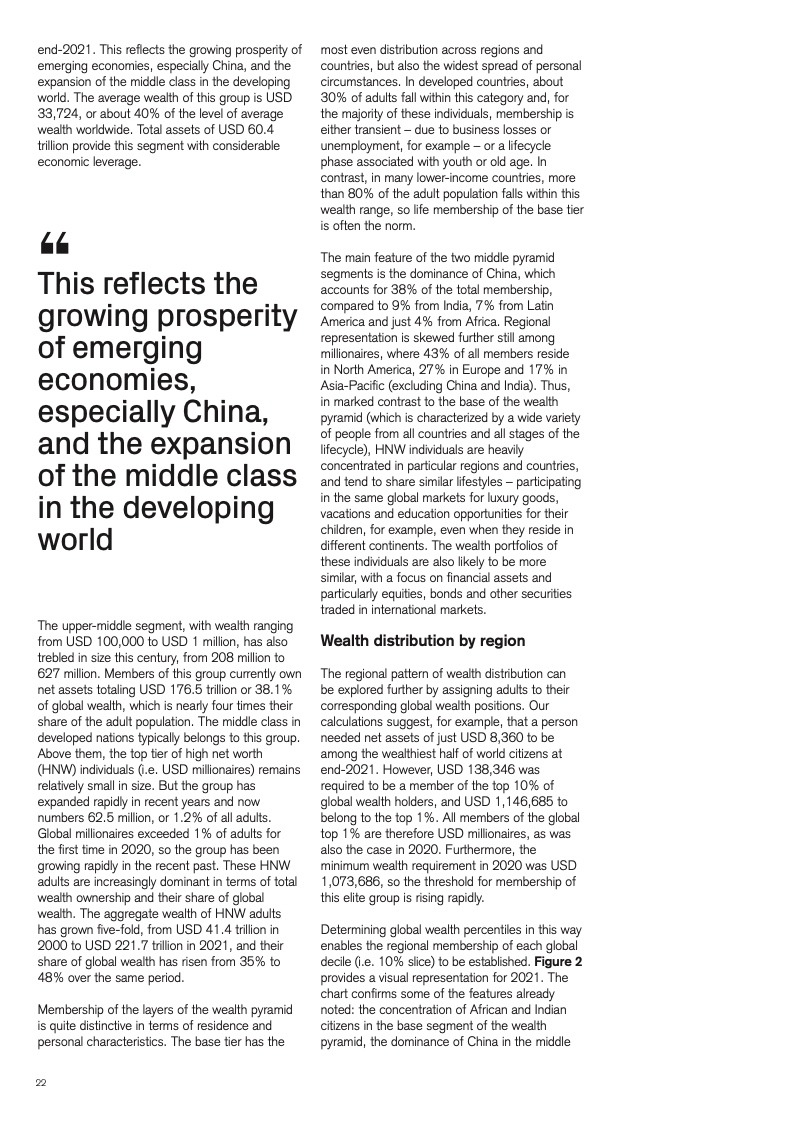 end-2021. This reflects the growing prosperity of emerging economies, especially China, and the expansion of the middle class in the developing world. The average wealth of this group is USD 33,724, or about 40% of the level of average wealth worldwide. Total assets of USD 60.4 trillion provide this segment with considerable economic leverage.

“

This reflects the growing prosperity of emerging economies, especially China, and the expansion of the middle class in the developing world

The upper-middle segment, with wealth ranging from USD 100,000 to USD 1 million, has also trebled in size this century, from 208 million to 627 million. Members of this group currently own net assets totaling USD 176.5 trillion or 38.1% of global wealth, which is nearly four times their share of the adult population. The middle class in developed nations typically belongs to this group. Above them, the top tier of high net worth (HNW) individuals (i.e. USD millionaires) remains relatively small in size. But the group has expanded rapidly in recent years and now numbers 62.5 million, or 1.2% of all adults. Global millionaires exceeded 1% of adults for the first time in 2020, so the group has been growing rapidly in the recent past. These HNW adults are increasingly dominant in terms of total wealth ownership and their share of global wealth. The aggregate wealth of HNW adults has grown five-fold, from USD 41.4 trillion in 2000 to USD 221.7 trillion in 2021, and their share of global wealth has risen from 35% to 48% over the same period.

Membership of the layers of the wealth pyramid is quite distinctive in terms of residence and personal characteristics. The base tier has the most even distribution across regions and countries, but also the widest spread of personal circumstances. In developed countries, about 30% of adults fall within this category and, for the majority of these individuals, membership is either transient – due to business losses or unemployment, for example – or a lifecycle phase associated with youth or old age. In contrast, in many lower-income countries, more than 80% of the adult population falls within this wealth range, so life membership of the base tier is often the norm.

The main feature of the two middle pyramid segments is the dominance of China, which accounts for 38% of the total membership, compared to 9% from India, 7% from Latin America and just 4% from Africa. Regional representation is skewed further still among millionaires, where 43% of all members reside in North America, 27% in Europe and 17% in Asia-Pacific (excluding China and India). Thus, in marked contrast to the base of the wealth pyramid (which is characterized by a wide variety of people from all countries and all stages of the lifecycle), HNW individuals are heavily concentrated in particular regions and countries, and tend to share similar lifestyles – participating in the same global markets for luxury goods, vacations and education opportunities for their children, for example, even when they reside in different continents. The wealth portfolios of these individuals are also likely to be more similar, with a focus on financial assets and particularly equities, bonds and other securities traded in international markets.

Wealth distribution by region

The regional pattern of wealth distribution can be explored further by assigning adults to their corresponding global wealth positions. Our calculations suggest, for example, that a person needed net assets of just USD 8,360 to be among the wealthiest half of world citizens at end-2021. However, USD 138,346 was required to be a member of the top 10% of global wealth holders, and USD 1,146,685 to belong to the top 1%. All members of the global top 1% are therefore USD millionaires, as was also the case in 2020. Furthermore, the minimum wealth requirement in 2020 was USD 1,073,686, so the threshold for membership of this elite group is rising rapidly.

Determining global wealth percentiles in this way enables the regional membership of each global decile (i.e. 10% slice) to be established. Figure 2 provides a visual representation for 2021. The chart confirms some of the features already noted: the concentration of African and Indian citizens in the base segment of the wealth pyramid, the dominance of China in the middle

22